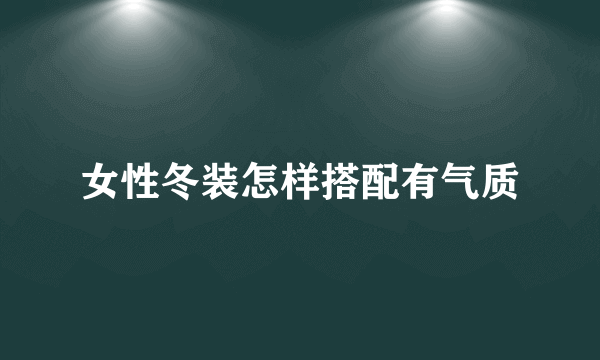 女性冬装怎样搭配有气质